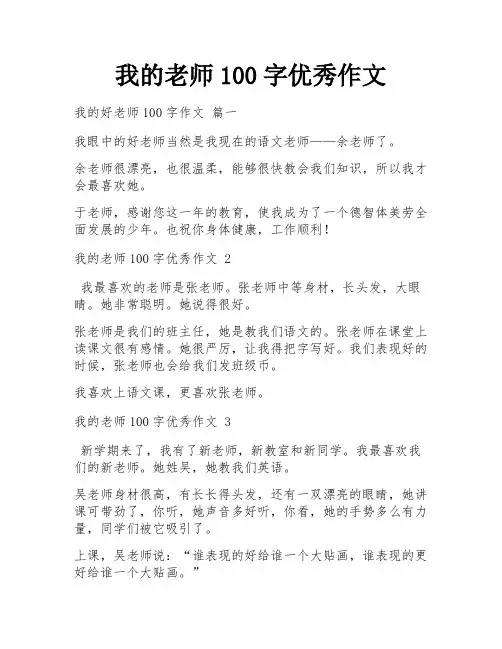 我的老师 100 字优秀作文

我的好老师 100 字作文 篇一

我眼中的好老师当然是我现在的语文老师——余老师了。

余老师很漂亮，也很温柔，能够很快教会我们知识，所以我才会最喜欢她。

于老师，感谢您这一年的教育，使我成为了一个德智体美劳全面发展的少年。也祝你身体健康，工作顺利！

我的老师 100 字优秀作文 2

我最喜欢的老师是张老师。张老师中等身材，长头发，大眼睛。她非常聪明。她说得很好。

张老师是我们的班主任，她是教我们语文的。张老师在课堂上读课文很有感情。她很严厉，让我得把字写好。我们表现好的时候，张老师也会给我们发班级币。

我喜欢上语文课，更喜欢张老师。

我的老师 100 字优秀作文 3

新学期来了，我有了新老师，新教室和新同学。我最喜欢我们的新老师。她姓吴，她教我们英语。

吴老师身材很高，有长长得头发，还有一双漂亮的眼睛，她讲课可带劲了，你听，她声音多好听，你看，她的手势多么有力量，同学们被它吸引了。

上课，吴老师说：“谁表现的好给谁一个大贴画，谁表现的更好给谁一个大贴画。”